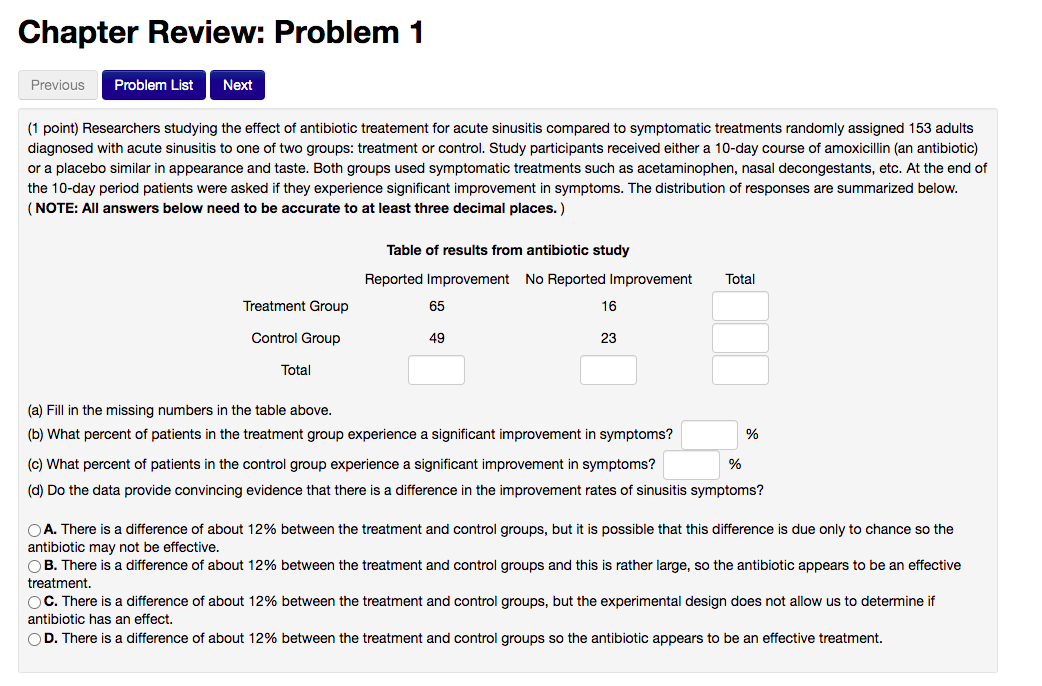 Chapter Review: Problem 1

Previous Problem List Next

(1 point) Researchers studying the effect of antibiotic treatement for acute sinusitis compared to symptomatic treatments randomly assigned 153 adults diagnosed with acute sinusitis to one of two groups: treatment or control. Study participants received either a 10-day course of amoxicillin (an antibiotic) or a placebo similar in appearance and taste. Both groups used symptomatic treatments such as acetaminophen, nasal decongestants, etc. At the end of the 10-day period patients were asked if they experience significant improvement in symptoms. The distribution of responses are summarized below. ( NOTE: All answers below need to be accurate to at least three decimal places. )

Table of results from antibiotic study

| | Reported Improvement | No Reported Improvement | Total |
|---|---|---|---|
| Treatment Group | 65 | 16 | |
| Control Group | 49 | 23 | |
| Total | | | |

(a) Fill in the missing numbers in the table above.
(b) What percent of patients in the treatment group experience a significant improvement in symptoms? %
(c) What percent of patients in the control group experience a significant improvement in symptoms? %
(d) Do the data provide convincing evidence that there is a difference in the improvement rates of sinusitis symptoms?

A. There is a difference of about 12% between the treatment and control groups, but it is possible that this difference is due only to chance so the antibiotic may not be effective.
B. There is a difference of about 12% between the treatment and control groups and this is rather large, so the antibiotic appears to be an effective treatment.
C. There is a difference of about 12% between the treatment and control groups, but the experimental design does not allow us to determine if antibiotic has an effect.
D. There is a difference of about 12% between the treatment and control groups so the antibiotic appears to be an effective treatment.